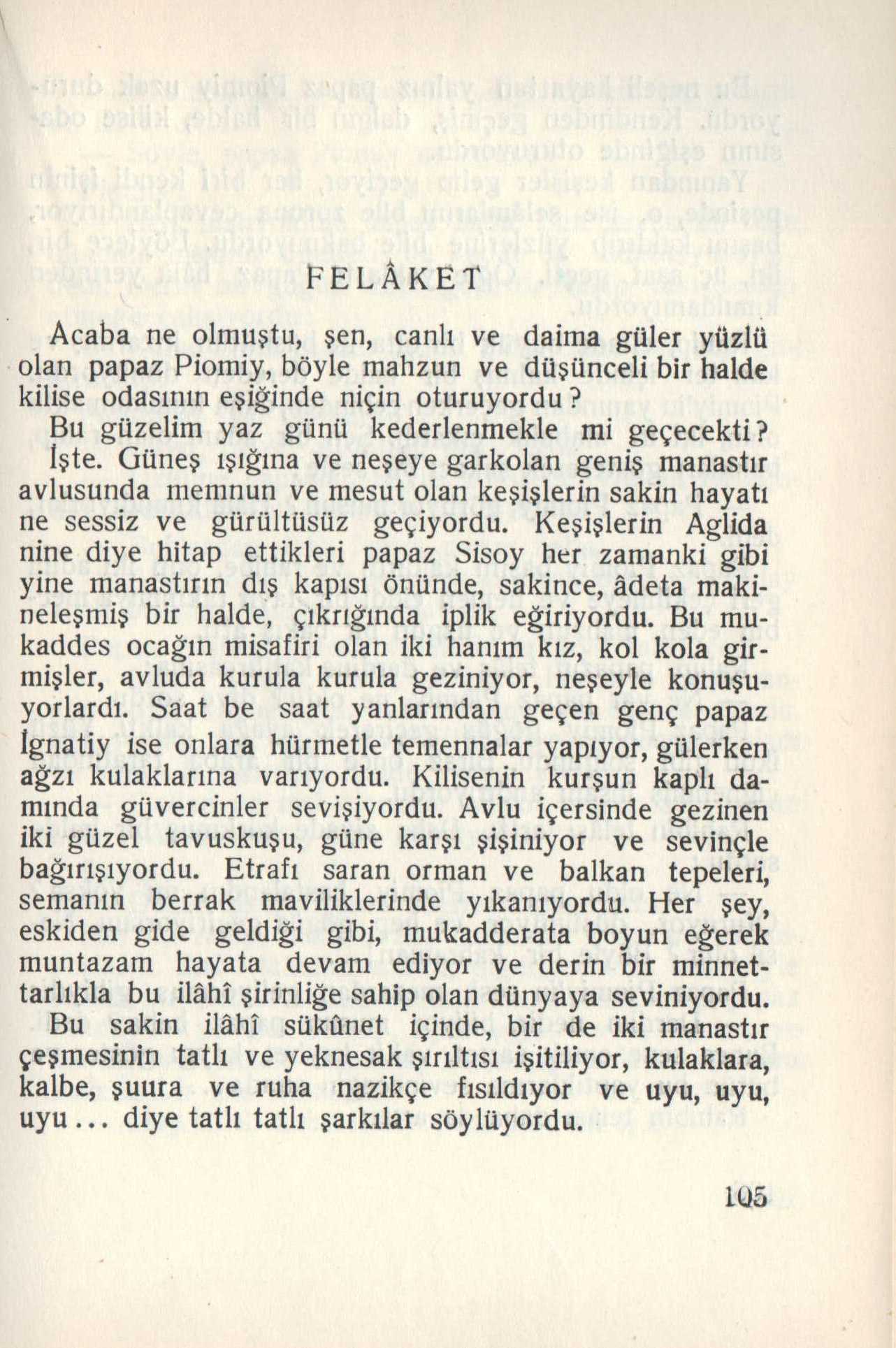 FELÂKET

Acaba ne olmuştu, şen, canlı ve daima güler yüzlü olan papaz Piomiy, böyle mahzun ve düşünceli bir halde kilise odasının eşiğinde niçin oturuyordu?

Bu güzelim yaz günü kederlenmekle mi geçecekti?

İşte. Güneş ışığına ve neşeye garkolan geniş manastır avlusunda memnun ve mesut olan keşişlerin sakin hayatı ne sessiz ve gürültüsüz geçiyordu. Keşişlerin Aglida nine diye hitap ettikleri papaz Sisoy her zamanki gibi yine manastırın dış kapısı önünde, sakince, âdeta makineleşmiş bir halde, çıkrığında iplik eğiriyordu. Bu mukaddes ocağın misafiri olan iki hanım kız, kol kola girmişler, avluda kurula kurula geziniyor, neşeyle konuşuyorlardı. Saat be saat yanlarından geçen genç papaz İgnatiy ise onlara hürmetle temennalar yapıyor, gülerken ağzı kulaklarına varıyordu. Kilisenin kurşun kaplı damında güvercinler sevişiyordu. Avlu içersinde gezinen iki güzel tavuskuşu, güne karşı şişiniyor ve sevinçle bağırışıyordu. Etrafı saran orman ve balkan tepeleri, semanın berrak maviliklerinde yıkanıyordu. Her şey, eskiden gide geldiği gibi, mukadderata boyun eğerek muntazam hayata devam ediyor ve derin bir minnettarlıkla bu ilâhî şirinliğe sahip olan dünyaya seviniyordu.

Bu sakin ilâhî sükûnet içinde, bir de iki manastır çeşmesinin tatlı ve yeknesak şırıltısı işitiliyor, kulaklara, kalbe, şuura ve ruha nazikçe fısıldıyor ve uyu, uyu, uyu... diye tatlı tatlı şarkılar söylüyordu.

105